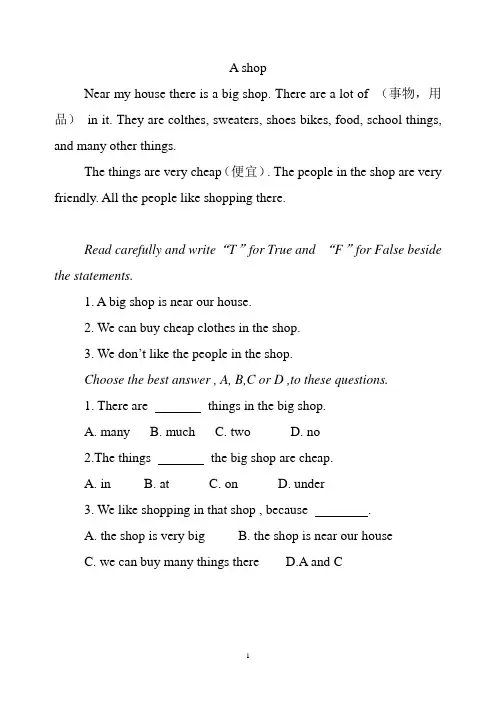 A shop

Near my house there is a big shop. There are a lot of （事物，用品） in it. They are colthes, sweaters, shoes bikes, food, school things, and many other things.

The things are very cheap（便宜）. The people in the shop are very friendly. All the people like shopping there.

Read carefully and write "T" for True and "F" for False beside the statements.

1. A big shop is near our house.

2. We can buy cheap clothes in the shop.

3. We don't like the people in the shop.

Choose the best answer , A, B,C or D ,to these questions.

1. There are ____ things in the big shop.

A. many B. much C. two D. no

2.The things ____ the big shop are cheap.

A. in B. at C. on D. under

3. We like shopping in that shop , because ____.

A. the shop is very big B. the shop is near our house

C. we can buy many things there D.A and C

1